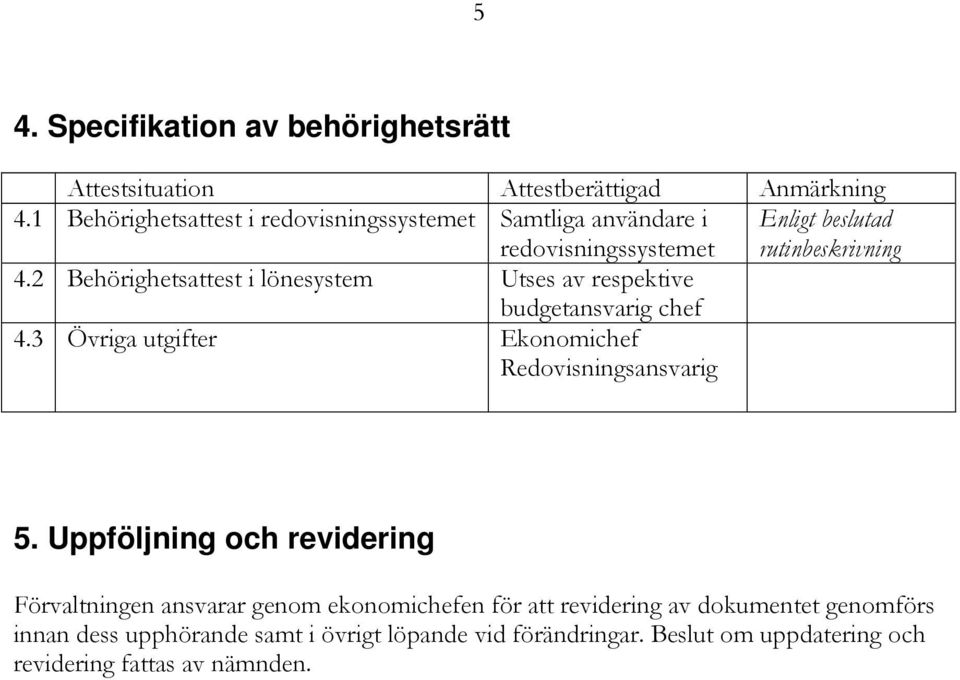 5

4. Specifikation av behörighetsrätt

| | Attestsituation | Attestberättigad | Anmärkning |
|---|---|---|---|
| 4.1 | Behörighetsattest i redovisningssystemet | Samtliga användare i redovisningssystemet | Enligt beslutad rutinbeskrivning |
| 4.2 | Behörighetsattest i lönesystem | Utses av respektive budgetansvarig chef | |
| 4.3 | Övriga utgifter | Ekonomichef Redovisningsansvarig | |

5. Uppföljning och revidering

Förvaltningen ansvarar genom ekonomichefen för att revidering av dokumentet genomförs innan dess upphörande samt i övrigt löpande vid förändringar. Beslut om uppdatering och revidering fattas av nämnden.